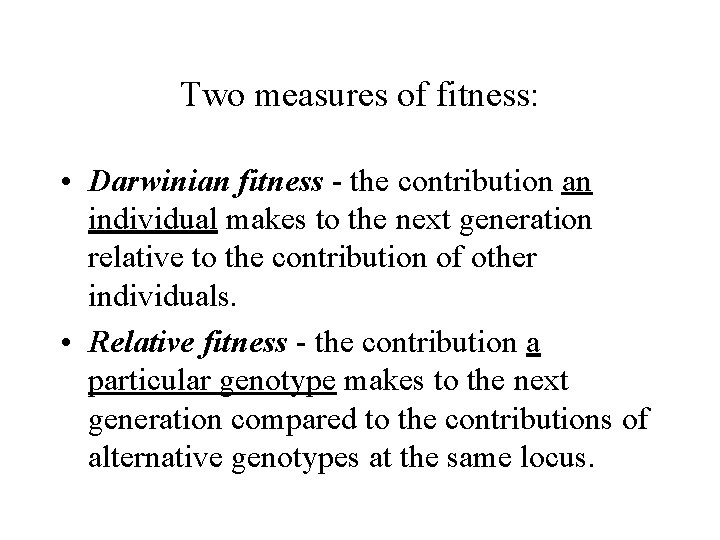 Two measures of fitness:

• Darwinian fitness - the contribution an individual makes to the next generation relative to the contribution of other individuals.

• Relative fitness - the contribution a particular genotype makes to the next generation compared to the contributions of alternative genotypes at the same locus.